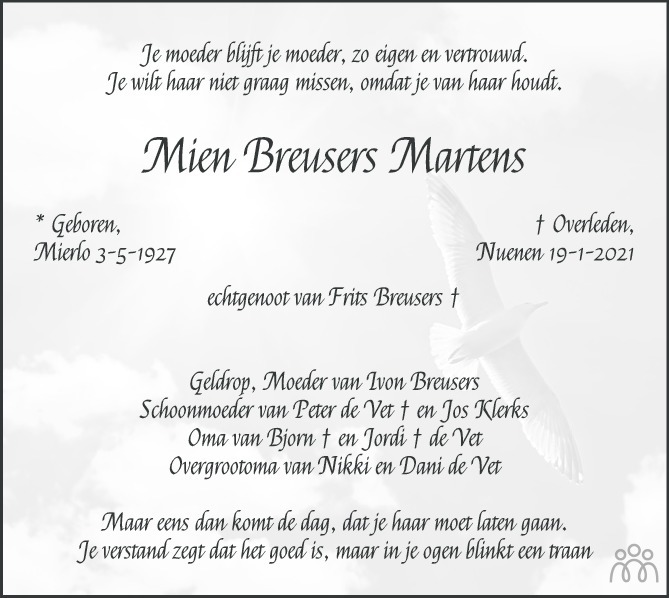 Je moeder blijft je moeder, zo eigen en vertrouwd.
Je wilt haar niet graag missen, omdat je van haar houdt.

Mien Breusers Martens

* Geboren,
Mierlo 3-5-1927

† Overleden,
Nuenen 19-1-2021

echtgenoot van Frits Breusers †

Geldrop, Moeder van Ivon Breusers
Schoonmoeder van Peter de Vet † en Jos Klerks
Oma van Bjorn † en Jordi † de Vet
Overgrootoma van Nikki en Dani de Vet

Maar eens dan komt de dag, dat je haar moet laten gaan.
Je verstand zegt dat het goed is, maar in je ogen blinkt een traan